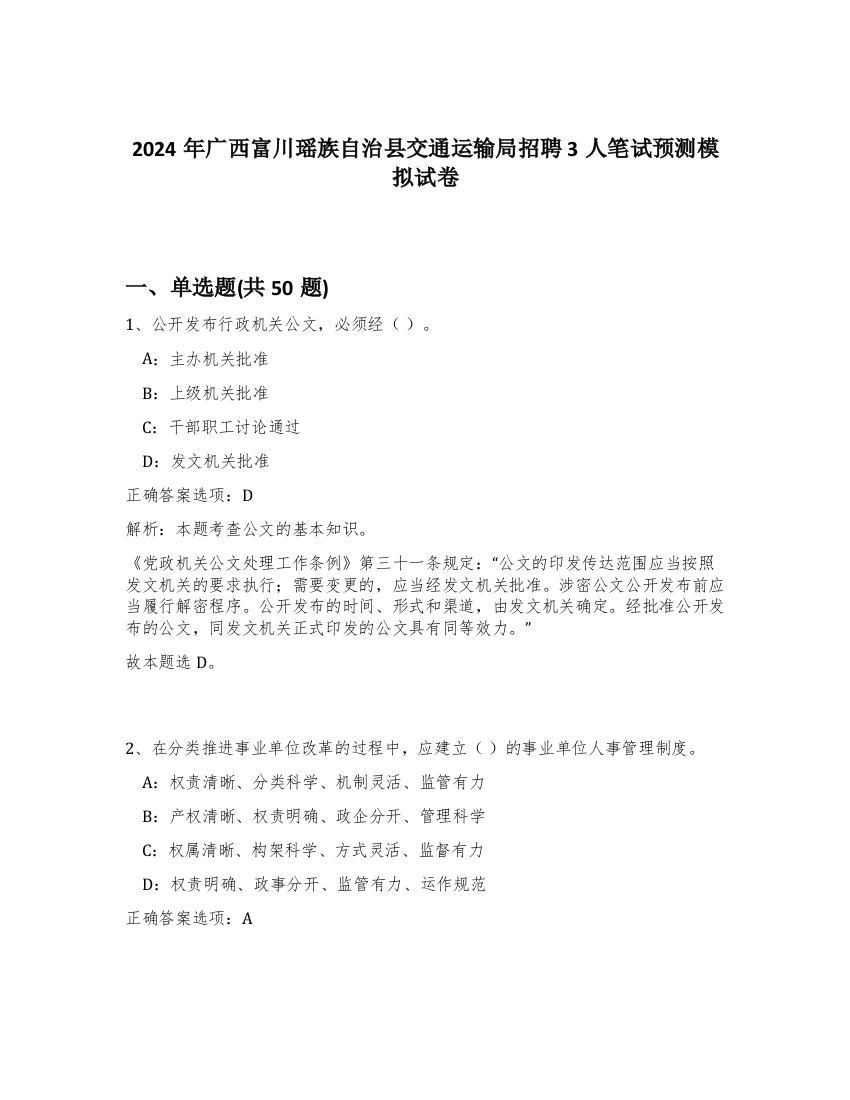 2024 年广西富川瑶族自治县交通运输局招聘 3 人笔试预测模拟试卷

一、单选题(共 50 题)

1、公开发布行政机关公文，必须经（ ）。

A：主办机关批准

B：上级机关批准

C：干部职工讨论通过

D：发文机关批准

正确答案选项：D

解析：本题考查公文的基本知识。

《党政机关公文处理工作条例》第三十一条规定：“公文的印发传达范围应当按照发文机关的要求执行；需要变更的，应当经发文机关批准。涉密公文公开发布前应当履行解密程序。公开发布的时间、形式和渠道，由发文机关确定。经批准公开发布的公文，同发文机关正式印发的公文具有同等效力。”

故本题选 D。

2、在分类推进事业单位改革的过程中，应建立（ ）的事业单位人事管理制度。

A：权责清晰、分类科学、机制灵活、监管有力

B：产权清晰、权责明确、政企分开、管理科学

C：权属清晰、构架科学、方式灵活、监督有力

D：权责明确、政事分开、监管有力、运作规范

正确答案选项：A